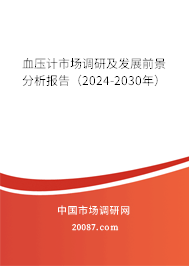 血压计市场调研及发展前景分析报告（2024-2030年）

中国市场调研网

20087.com